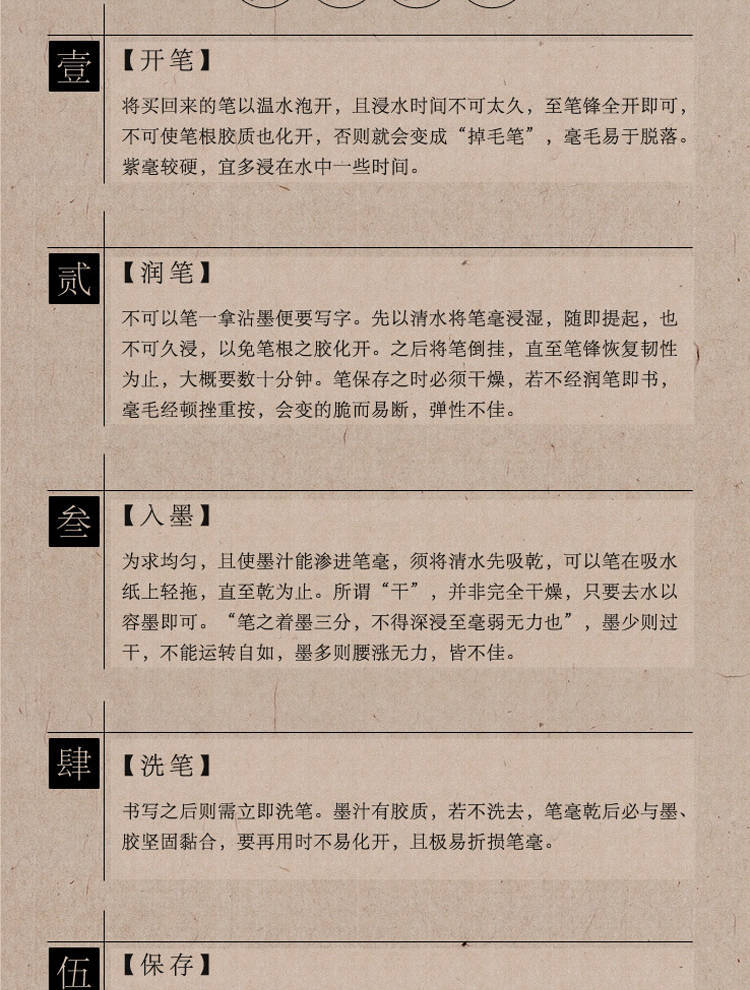 壹
【开笔】

将买回来的笔以温水泡开，且浸水时间不可太久，至笔锋全开即可，不可使笔根胶质也化开，否则就会变成“掉毛笔”，毫毛易于脱落。紫毫较硬，宜多浸在水中一些时间。

贰
【润笔】

不可以笔一拿沾墨便要写字。先以清水将笔毫浸湿，随即提起，也不可久浸，以免笔根之胶化开。之后将笔倒挂，直至笔锋恢复韧性为止，大概要数十分钟。笔保存之时必须干燥，若不经润笔即书，毫毛经顿挫重按，会变的脆而易断，弹性不佳。

叁
【入墨】

为求均匀，且使墨汁能渗进笔毫，须将清水先吸乾，可以笔在吸水纸上轻拖，直至乾为止。所谓“干”，并非完全干燥，只要去水以容墨即可。“笔之着墨三分，不得深浸至毫弱无力也”，墨少则过干，不能运转自如，墨多则腰涨无力，皆不佳。

肆
【洗笔】

书写之后则需立即洗笔。墨汁有胶质，若不洗去，笔毫乾后必与墨、胶坚固黏合，要再用时不易化开，且极易折损笔毫。

伍
【保存】